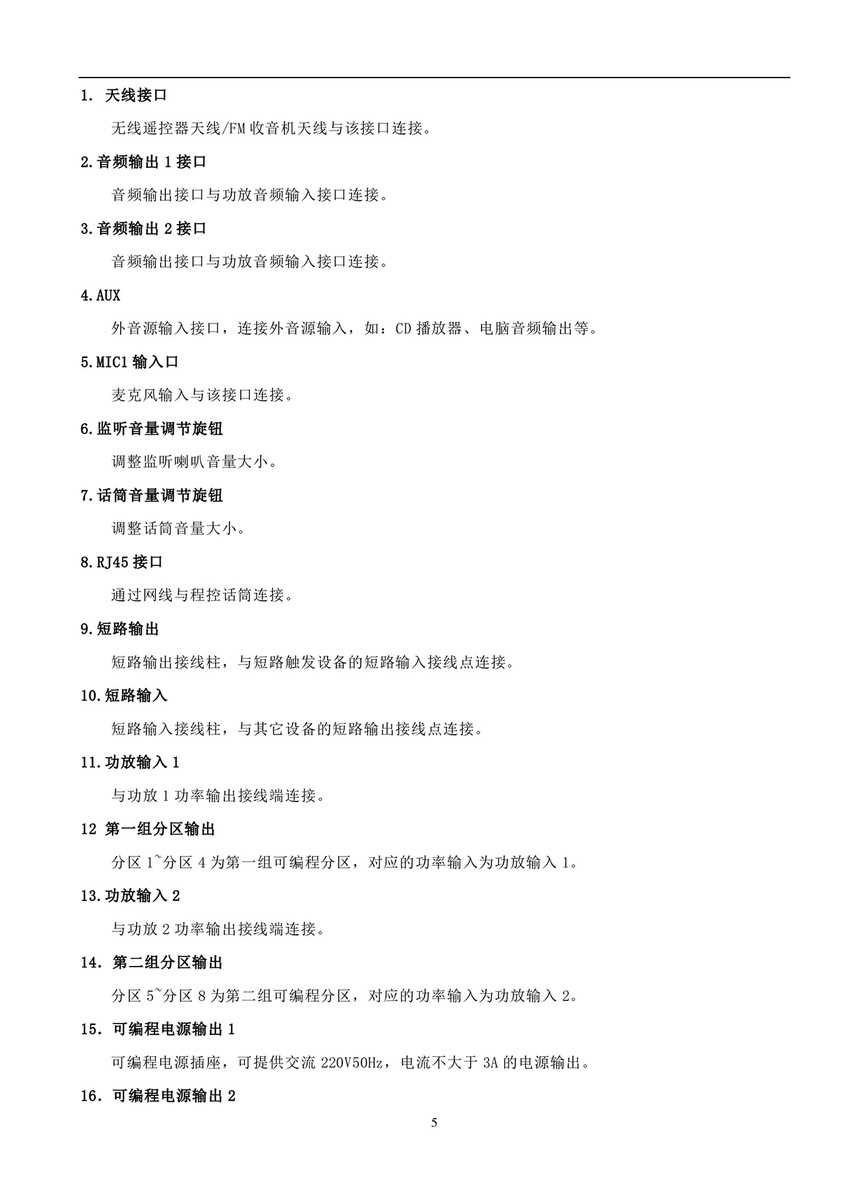 1. 天线接口

无线遥控器天线/FM 收音机天线与该接口连接。

2.音频输出 1 接口

音频输出接口与功放音频输入接口连接。

3.音频输出 2 接口

音频输出接口与功放音频输入接口连接。

4.AUX

外音源输入接口，连接外音源输入，如：CD 播放器、电脑音频输出等。

5.MIC1 输入口

麦克风输入与该接口连接。

6.监听音量调节旋钮

调整监听喇叭音量大小。

7.话筒音量调节旋钮

调整话筒音量大小。

8.RJ45 接口

通过网线与程控话筒连接。

9.短路输出

短路输出接线柱，与短路触发设备的短路输入接线点连接。

10.短路输入

短路输入接线柱，与其它设备的短路输出接线点连接。

11.功放输入 1

与功放 1 功率输出接线端连接。

12 第一组分区输出

分区 1~分区 4 为第一组可编程分区，对应的功率输入为功放输入 1。

13.功放输入 2

与功放 2 功率输出接线端连接。

14. 第二组分区输出

分区 5~分区 8 为第二组可编程分区，对应的功率输入为功放输入 2。

15. 可编程电源输出 1

可编程电源插座，可提供交流 220V50Hz，电流不大于 3A 的电源输出。

16. 可编程电源输出 2

5